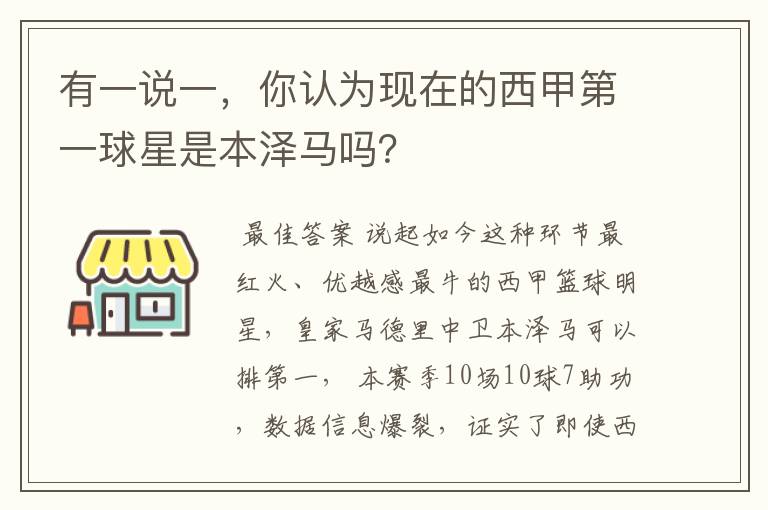 有一说一，你认为现在的西甲第一球星是本泽马吗?

最佳答案 说起如今这种环节最红火、优越感最牛的西甲篮球明星，皇家马德里中卫本泽马可以排第一， 本赛季10场10球7助功，数据信息爆裂，证实了即使西